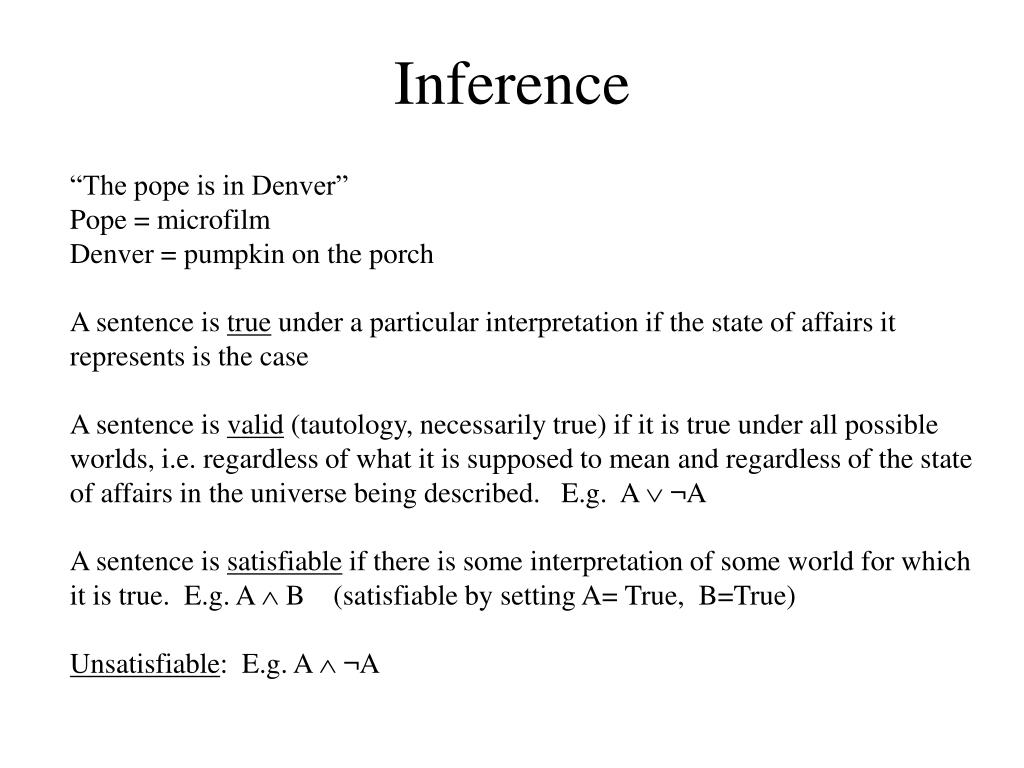 Inference

“The pope is in Denver”
Pope = microfilm
Denver = pumpkin on the porch

A sentence is true under a particular interpretation if the state of affairs it represents is the case

A sentence is valid (tautology, necessarily true) if it is true under all possible worlds, i.e. regardless of what it is supposed to mean and regardless of the state of affairs in the universe being described. E.g. $A \vee \neg A$

A sentence is satisfiable if there is some interpretation of some world for which it is true. E.g. $A \wedge B$ (satisfiable by setting A= True, B=True)

Unsatisfiable: E.g. $A \wedge \neg A$